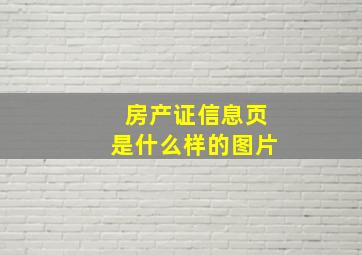 房产证信息页
是什么样的图片